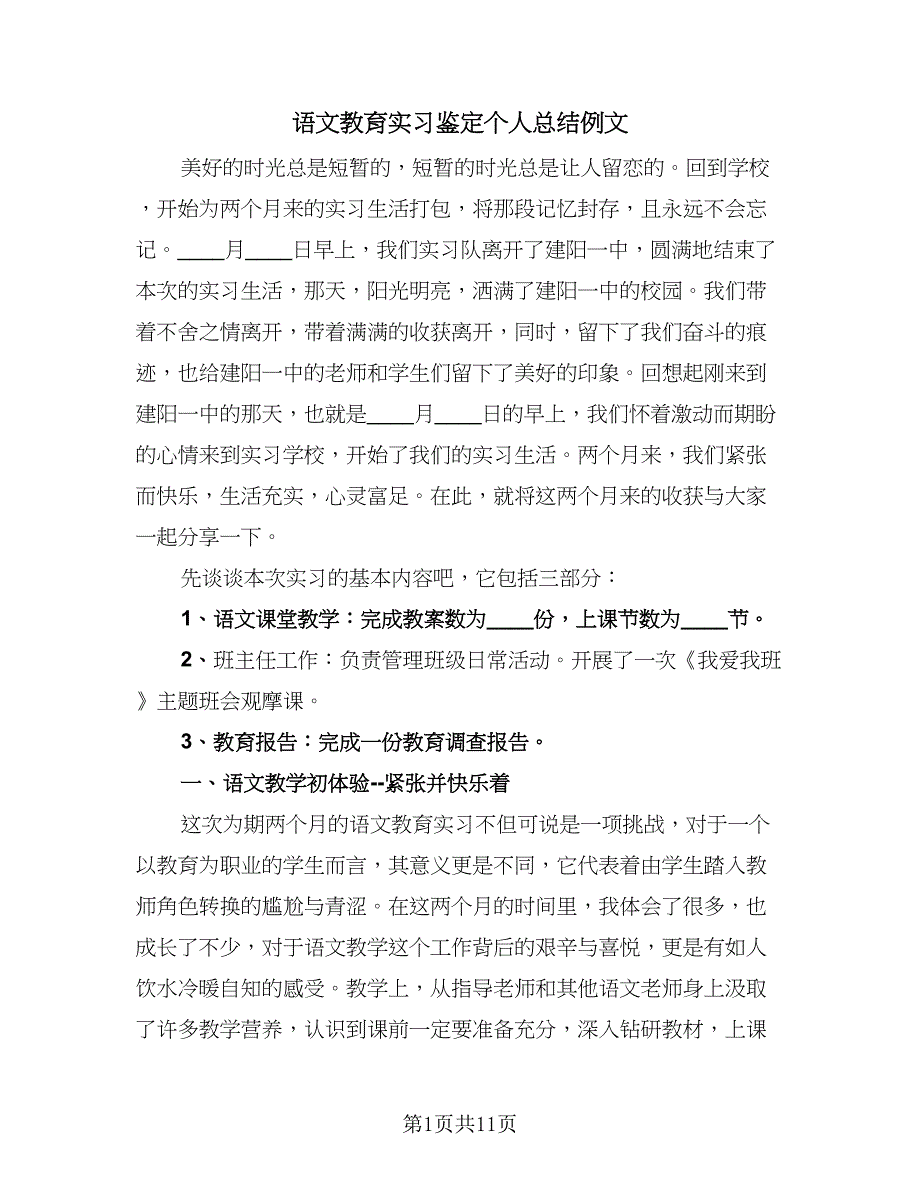 语文教育实习鉴定个人总结例文

美好的时光总是短暂的，短暂的时光总是让人留恋的。回到学校，开始为两个月来的实习生活打包，将那段记忆封存，且永远不会忘记。____月____日早上，我们实习队离开了建阳一中，圆满地结束了本次的实习生活，那天，阳光明亮，洒满了建阳一中的校园。我们带着不舍之情离开，带着满满的收获离开，同时，留下了我们奋斗的痕迹，也给建阳一中的老师和学生们留下了美好的印象。回想起刚来到建阳一中的那天，也就是____月____日的早上，我们怀着激动而期盼的心情来到实习学校，开始了我们的实习生活。两个月来，我们紧张而快乐，生活充实，心灵富足。在此，就将这两个月来的收获与大家一起分享一下。

先谈谈本次实习的基本内容吧，它包括三部分：

1、语文课堂教学：完成教案数为____份，上课节数为____节。

2、班主任工作：负责管理班级日常活动。开展了一次《我爱我班》主题班会观摩课。

3、教育报告：完成一份教育调查报告。

一、语文教学初体验--紧张并快乐着

这次为期两个月的语文教育实习不但可说是一项挑战，对于一个以教育为职业的学生而言，其意义更是不同，它代表着由学生踏入教师角色转换的尴尬与青涩。在这两个月的时间里，我体会了很多，也成长了不少，对于语文教学这个工作背后的艰辛与喜悦，更是有如人饮水冷暖自知的感受。教学上，从指导老师和其他语文老师身上汲取了许多教学营养，认识到课前一定要准备充分，深入钻研教材，上课

第1页共11页